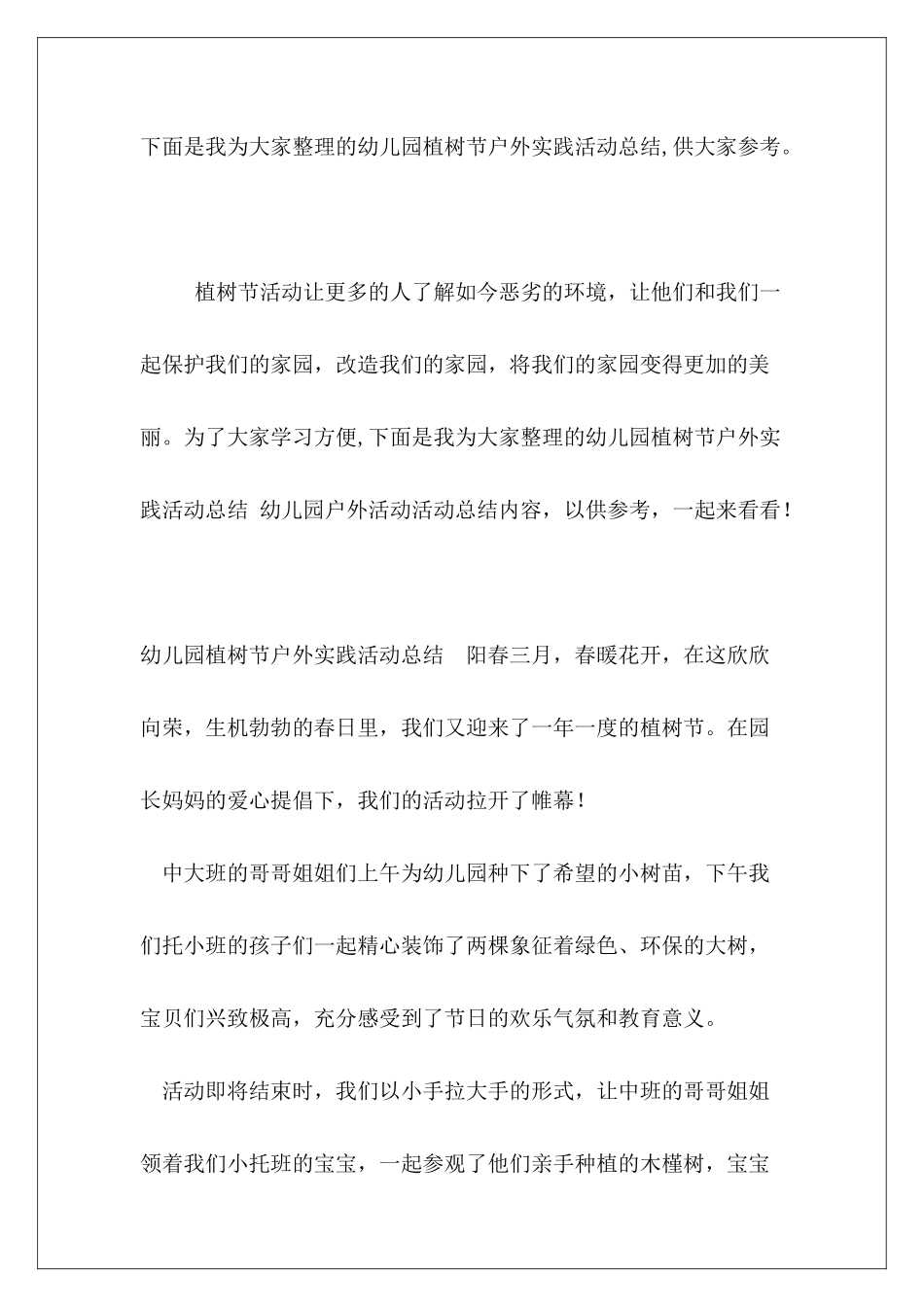 下面是我为大家整理的幼儿园植树节户外实践活动总结,供大家参考。

植树节活动让更多的人了解如今恶劣的环境，让他们和我们一起保护我们的家园，改造我们的家园，将我们的家园变得更加的美丽。为了大家学习方便,下面是我为大家整理的幼儿园植树节户外实践活动总结 幼儿园户外活动活动总结内容，以供参考，一起来看看！

幼儿园植树节户外实践活动总结 阳春三月，春暖花开，在这欣欣向荣，生机勃勃的春日里，我们又迎来了一年一度的植树节。在园长妈妈的爱心提倡下，我们的活动拉开了帷幕！

中大班的哥哥姐姐们上午为幼儿园种下了希望的小树苗，下午我们托小班的孩子们一起精心装饰了两棵象征着绿色、环保的大树，宝贝们兴致极高，充分感受到了节日的欢乐气氛和教育意义。

活动即将结束时，我们以小手拉大手的形式，让中班的哥哥姐姐领着我们小托班的宝宝，一起参观了他们亲手种植的木槿树，宝宝